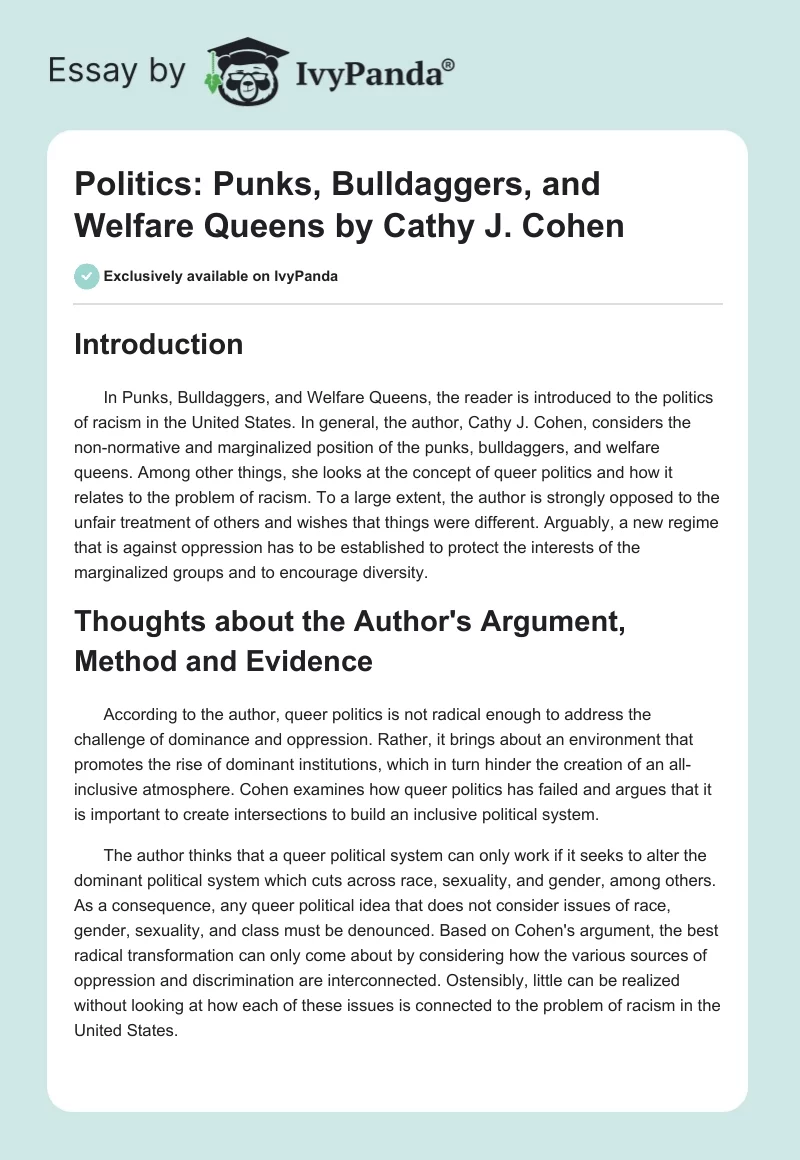 Essay by IvyPanda®

Politics: Punks, Bulldaggers, and Welfare Queens by Cathy J. Cohen

Exclusively available on IvyPanda

Introduction

In Punks, Bulldaggers, and Welfare Queens, the reader is introduced to the politics of racism in the United States. In general, the author, Cathy J. Cohen, considers the non-normative and marginalized position of the punks, bulldaggers, and welfare queens. Among other things, she looks at the concept of queer politics and how it relates to the problem of racism. To a large extent, the author is strongly opposed to the unfair treatment of others and wishes that things were different. Arguably, a new regime that is against oppression has to be established to protect the interests of the marginalized groups and to encourage diversity.

Thoughts about the Author's Argument, Method and Evidence

According to the author, queer politics is not radical enough to address the challenge of dominance and oppression. Rather, it brings about an environment that promotes the rise of dominant institutions, which in turn hinder the creation of an all-inclusive atmosphere. Cohen examines how queer politics has failed and argues that it is important to create intersections to build an inclusive political system.

The author thinks that a queer political system can only work if it seeks to alter the dominant political system which cuts across race, sexuality, and gender, among others. As a consequence, any queer political idea that does not consider issues of race, gender, sexuality, and class must be denounced. Based on Cohen's argument, the best radical transformation can only come about by considering how the various sources of oppression and discrimination are interconnected. Ostensibly, little can be realized without looking at how each of these issues is connected to the problem of racism in the United States.